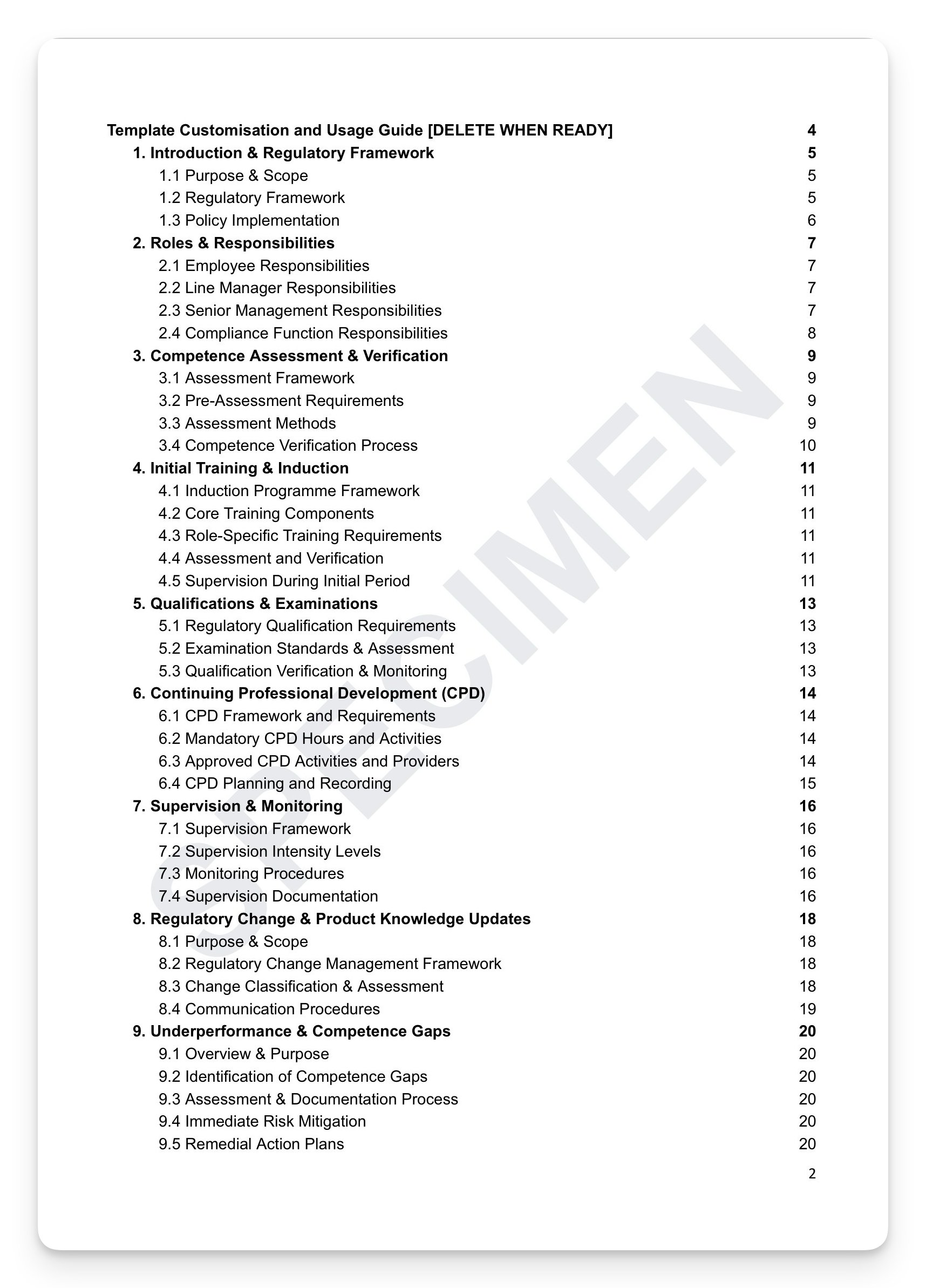 Template Customisation and Usage Guide [DELETE WHEN READY] 4
1. Introduction & Regulatory Framework 5
1.1 Purpose & Scope 5
1.2 Regulatory Framework 5
1.3 Policy Implementation 6
2. Roles & Responsibilities 7
2.1 Employee Responsibilities 7
2.2 Line Manager Responsibilities 7
2.3 Senior Management Responsibilities 7
2.4 Compliance Function Responsibilities 8
3. Competence Assessment & Verification 9
3.1 Assessment Framework 9
3.2 Pre-Assessment Requirements 9
3.3 Assessment Methods 9
3.4 Competence Verification Process 10
4. Initial Training & Induction 11
4.1 Induction Programme Framework 11
4.2 Core Training Components 11
4.3 Role-Specific Training Requirements 11
4.4 Assessment and Verification 11
4.5 Supervision During Initial Period 11
5. Qualifications & Examinations 13
5.1 Regulatory Qualification Requirements 13
5.2 Examination Standards & Assessment 13
5.3 Qualification Verification & Monitoring 13
6. Continuing Professional Development (CPD) 14
6.1 CPD Framework and Requirements 14
6.2 Mandatory CPD Hours and Activities 14
6.3 Approved CPD Activities and Providers 14
6.4 CPD Planning and Recording 15
7. Supervision & Monitoring 16
7.1 Supervision Framework 16
7.2 Supervision Intensity Levels 16
7.3 Monitoring Procedures 16
7.4 Supervision Documentation 16
8. Regulatory Change & Product Knowledge Updates 18
8.1 Purpose & Scope 18
8.2 Regulatory Change Management Framework 18
8.3 Change Classification & Assessment 18
8.4 Communication Procedures 19
9. Underperformance & Competence Gaps 20
9.1 Overview & Purpose 20
9.2 Identification of Competence Gaps 20
9.3 Assessment & Documentation Process 20
9.4 Immediate Risk Mitigation 20
9.5 Remedial Action Plans 20

SPECIMEN

2